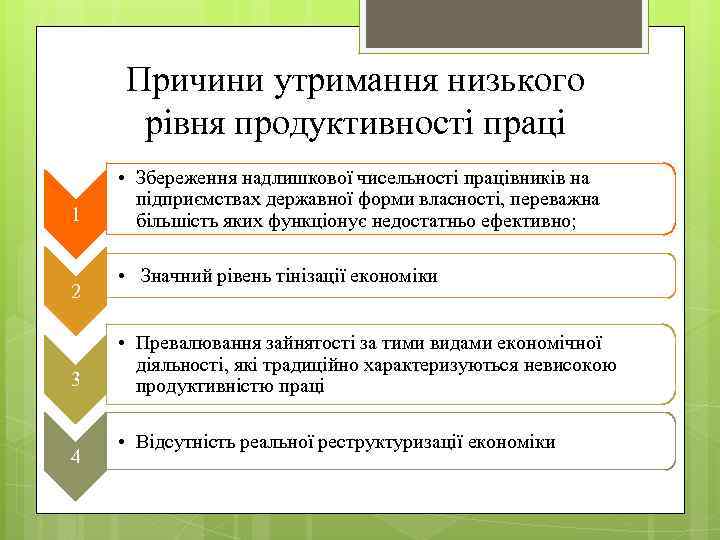 Причини утримання низького рівня продуктивності праці

1

• Збереження надлишкової чисельності працівників на підприємствах державної форми власності, переважна більшість яких функціонує недостатньо ефективно;

2

• Значний рівень тінізації економіки

3

• Превалювання зайнятості за тими видами економічної діяльності, які традиційно характеризуються невисокою продуктивністю праці

4

• Відсутність реальної реструктуризації економіки